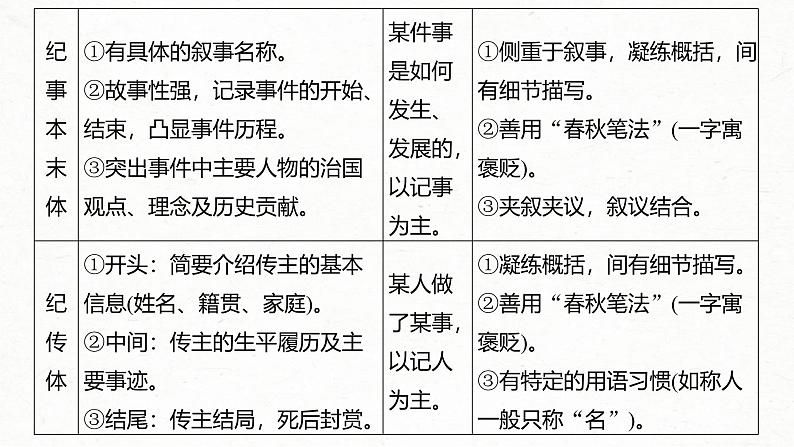 | 纪事本末体 | ①有具体的叙事名称。②故事性强，记录事件的开始、结束，凸显事件历程。③突出事件中主要人物的治国观点、理念及历史贡献。 | 某件事是如何发生、发展的，以记事为主。 | ①侧重于叙事，凝练概括，间有细节描写。②善用“春秋笔法”(一字寓褒贬)。③夹叙夹议，叙议结合。 |
|---|---|---|---|
| 纪传体 | ①开头：简要介绍传主的基本信息(姓名、籍贯、家庭)。②中间：传主的生平履历及主要事迹。③结尾：传主结局，死后封赏。 | 某人做了某事，以记人为主。 | ①凝练概括，间有细节描写。②善用“春秋笔法”(一字寓褒贬)。③有特定的用语习惯(如称人一般只称“名”)。 |